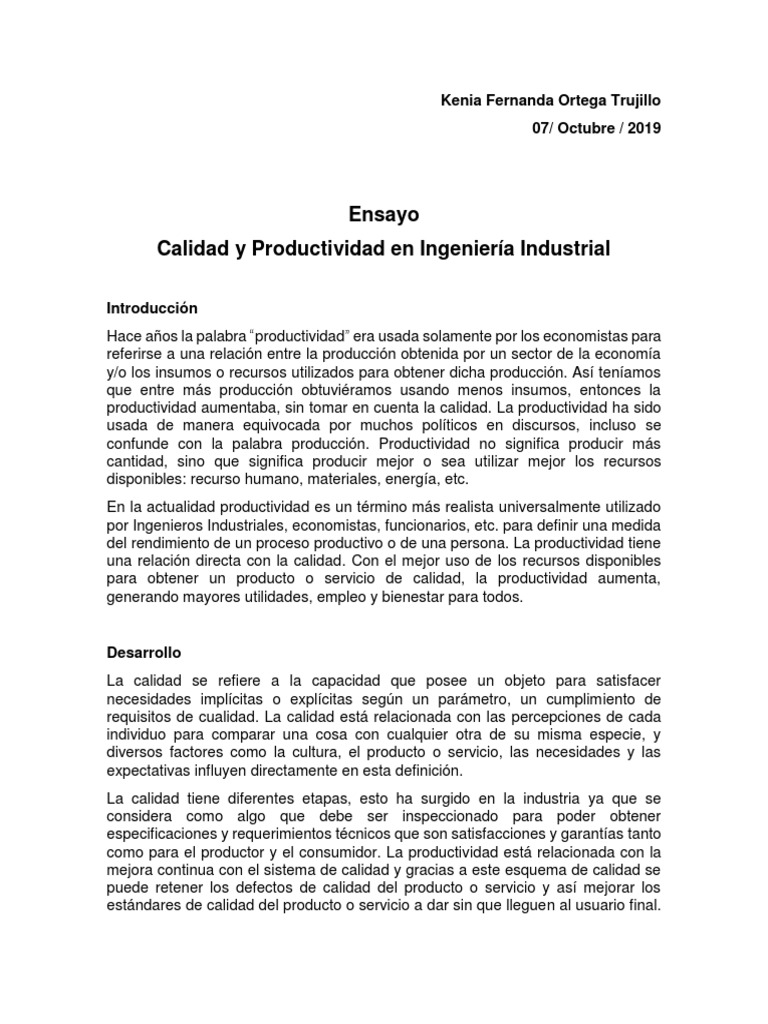 Kenia Fernanda Ortega Trujillo

07/ Octubre / 2019

Ensayo

Calidad y Productividad en Ingeniería Industrial

Introducción

Hace años la palabra “productividad” era usada solamente por los economistas para referirse a una relación entre la producción obtenida por un sector de la economía y/o los insumos o recursos utilizados para obtener dicha producción. Así teníamos que entre más producción obtuviéramos usando menos insumos, entonces la productividad aumentaba, sin tomar en cuenta la calidad. La productividad ha sido usada de manera equivocada por muchos políticos en discursos, incluso se confunde con la palabra producción. Productividad no significa producir más cantidad, sino que significa producir mejor o sea utilizar mejor los recursos disponibles: recurso humano, materiales, energía, etc.

En la actualidad productividad es un término más realista universalmente utilizado por Ingenieros Industriales, economistas, funcionarios, etc. para definir una medida del rendimiento de un proceso productivo o de una persona. La productividad tiene una relación directa con la calidad. Con el mejor uso de los recursos disponibles para obtener un producto o servicio de calidad, la productividad aumenta, generando mayores utilidades, empleo y bienestar para todos.

Desarrollo

La calidad se refiere a la capacidad que posee un objeto para satisfacer necesidades implícitas o explícitas según un parámetro, un cumplimiento de requisitos de cualidad. La calidad está relacionada con las percepciones de cada individuo para comparar una cosa con cualquier otra de su misma especie, y diversos factores como la cultura, el producto o servicio, las necesidades y las expectativas influyen directamente en esta definición.

La calidad tiene diferentes etapas, esto ha surgido en la industria ya que se considera como algo que debe ser inspeccionado para poder obtener especificaciones y requerimientos técnicos que son satisfacciones y garantías tanto como para el productor y el consumidor. La productividad está relacionada con la mejora continua con el sistema de calidad y gracias a este esquema de calidad se puede retener los defectos de calidad del producto o servicio y así mejorar los estándares de calidad del producto o servicio a dar sin que lleguen al usuario final.